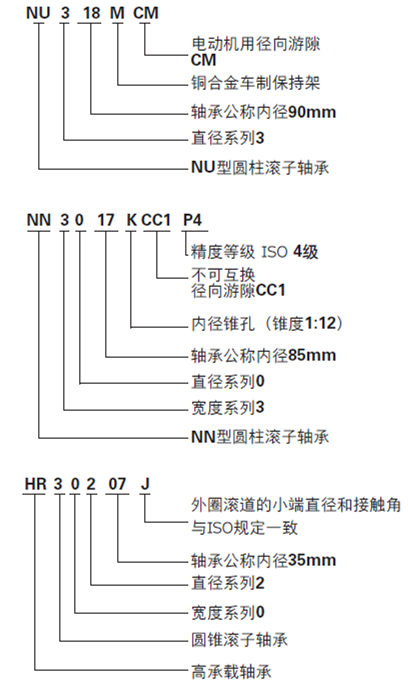 NU 3 18 M CM

电动机用径向游隙 CM

铜合金车制保持架

轴承公称内径90mm

直径系列3

NU型圆柱滚子轴承

NN 3 0 17 K CC1 P4

精度等级 ISO 4级

不可互换 径向游隙CC1

内径锥孔（锥度1:12）

轴承公称内径85mm

直径系列0

宽度系列3

NN型圆柱滚子轴承

HR 3 0 2 07 J

外圈滚道的小端直径和接触角与ISO规定一致

轴承公称内径35mm

直径系列2

宽度系列0

圆锥滚子轴承

高承载轴承